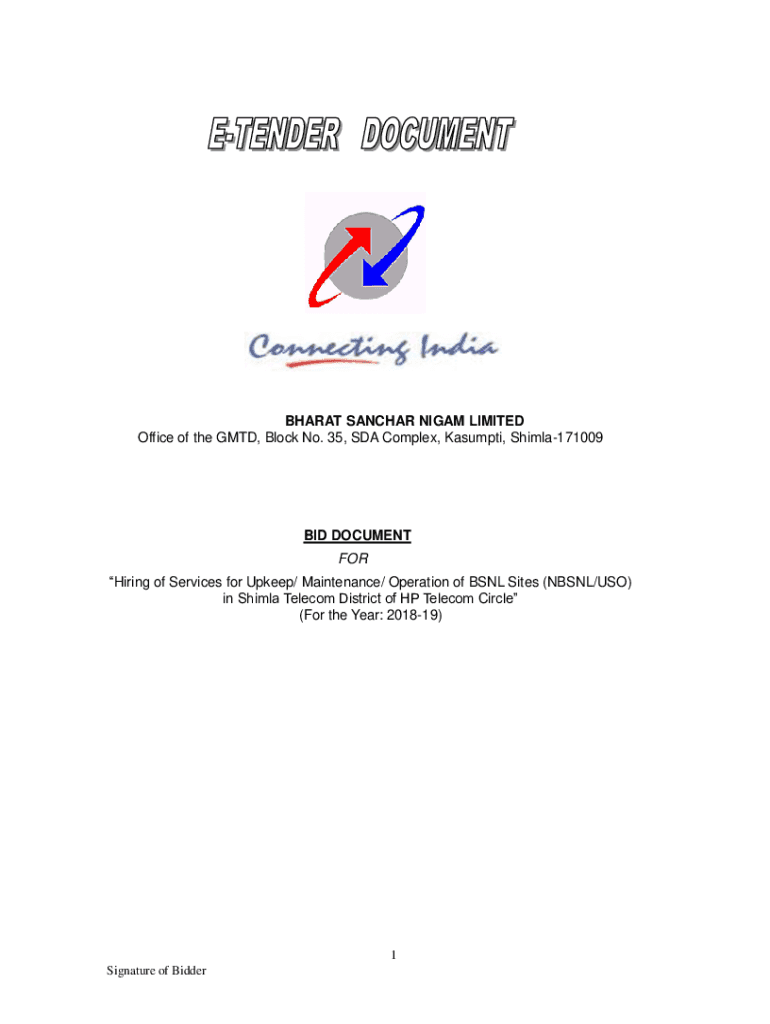 E-TENDER DOCUMENT

Connecting India

BHARAT SANCHAR NIGAM LIMITED
Office of the GMTD, Block No. 35, SDA Complex, Kasumpti, Shimla-171009

BID DOCUMENT
FOR
“Hiring of Services for Upkeep/ Maintenance/ Operation of BSNL Sites (NBSNL/USO) in Shimla Telecom District of HP Telecom Circle”
(For the Year: 2018-19)

1

Signature of Bidder